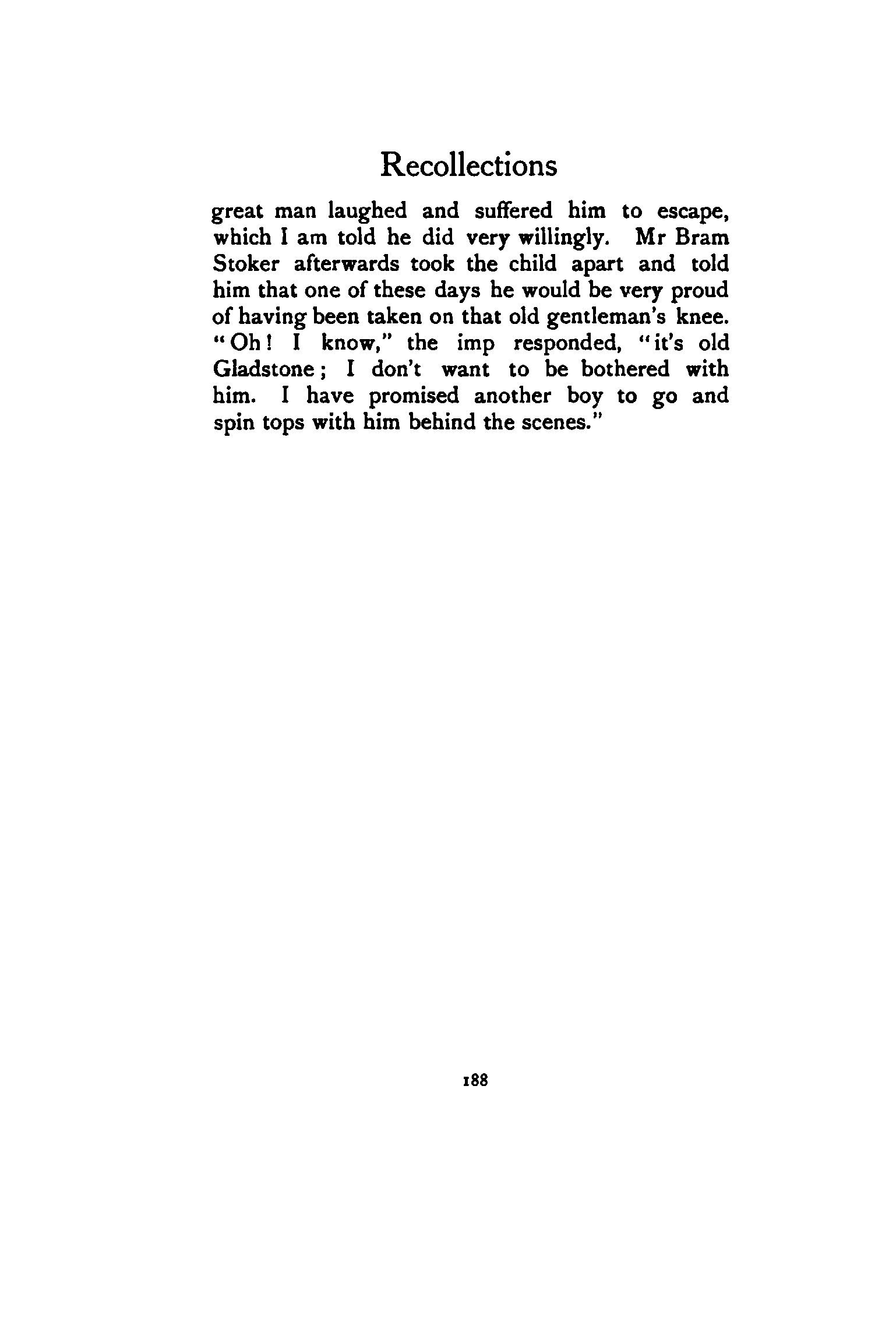 Recollections

great man laughed and suffered him to escape, which I am told he did very willingly. Mr Bram Stoker afterwards took the child apart and told him that one of these days he would be very proud of having been taken on that old gentleman's knee. "Oh! I know," the imp responded, "it's old Gladstone; I don't want to be bothered with him. I have promised another boy to go and spin tops with him behind the scenes."

188